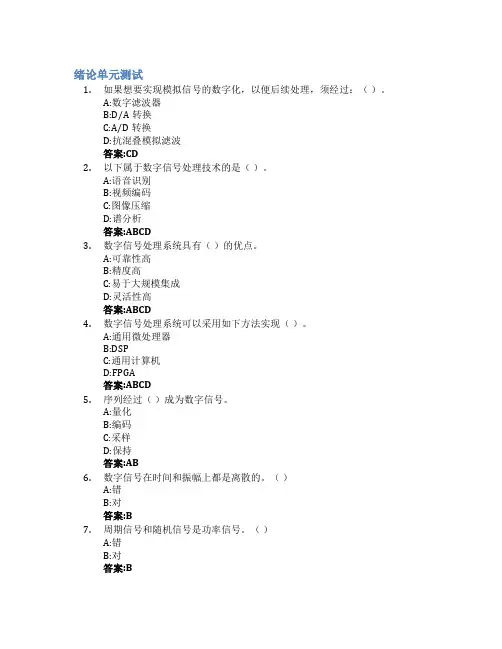 绪论单元测试

1. 如果想要实现模拟信号的数字化，以便后续处理，须经过：（ ）。
A:数字滤波器
B:D/A 转换
C:A/D 转换
D:抗混叠模拟滤波
答案:CD

2. 以下属于数字信号处理技术的是（ ）。
A:语音识别
B:视频编码
C:图像压缩
D:谱分析
答案:ABCD

3. 数字信号处理系统具有（ ）的优点。
A:可靠性高
B:精度高
C:易于大规模集成
D:灵活性高
答案:ABCD

4. 数字信号处理系统可以采用如下方法实现（ ）。
A:通用微处理器
B:DSP
C:通用计算机
D:FPGA
答案:ABCD

5. 序列经过（ ）成为数字信号。
A:量化
B:编码
C:采样
D:保持
答案:AB

6. 数字信号在时间和振幅上都是离散的。（ ）
A:错
B:对
答案:B

7. 周期信号和随机信号是功率信号。（ ）
A:错
B:对
答案:B